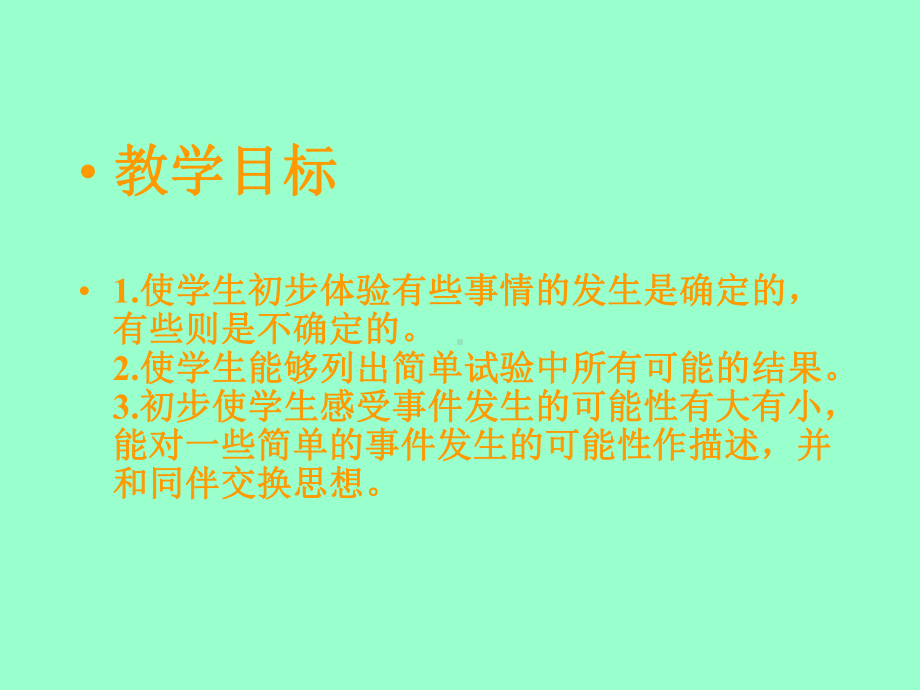 • 教学目标

• 1.使学生初步体验有些事情的发生是确定的，有些则是不确定的。
2.使学生能够列出简单试验中所有可能的结果。
3.初步使学生感受事件发生的可能性有大有小，能对一些简单的事件发生的可能性作描述，并和同伴交换思想。